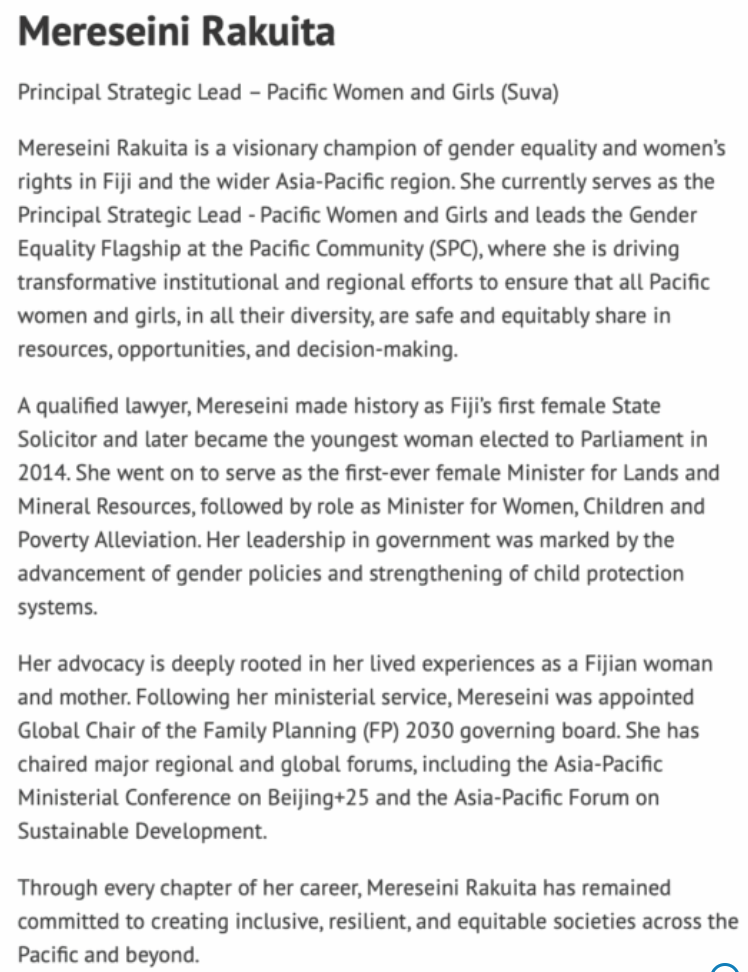 Mereseini Rakuita

Principal Strategic Lead – Pacific Women and Girls (Suva)

Mereseini Rakuita is a visionary champion of gender equality and women's rights in Fiji and the wider Asia-Pacific region. She currently serves as the Principal Strategic Lead - Pacific Women and Girls and leads the Gender Equality Flagship at the Pacific Community (SPC), where she is driving transformative institutional and regional efforts to ensure that all Pacific women and girls, in all their diversity, are safe and equitably share in resources, opportunities, and decision-making.

A qualified lawyer, Mereseini made history as Fiji's first female State Solicitor and later became the youngest woman elected to Parliament in 2014. She went on to serve as the first-ever female Minister for Lands and Mineral Resources, followed by role as Minister for Women, Children and Poverty Alleviation. Her leadership in government was marked by the advancement of gender policies and strengthening of child protection systems.

Her advocacy is deeply rooted in her lived experiences as a Fijian woman and mother. Following her ministerial service, Mereseini was appointed Global Chair of the Family Planning (FP) 2030 governing board. She has chaired major regional and global forums, including the Asia-Pacific Ministerial Conference on Beijing+25 and the Asia-Pacific Forum on Sustainable Development.

Through every chapter of her career, Mereseini Rakuita has remained committed to creating inclusive, resilient, and equitable societies across the Pacific and beyond.